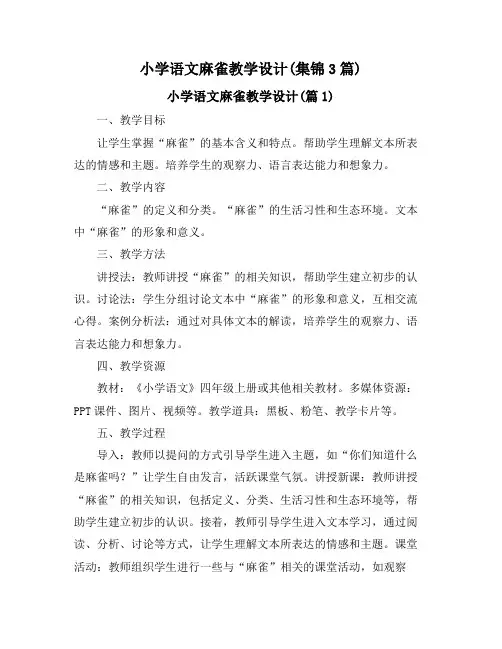 小学语文麻雀教学设计(集锦3篇)

小学语文麻雀教学设计(篇1)

一、教学目标

让学生掌握“麻雀”的基本含义和特点。帮助学生理解文本所表达的情感和主题。培养学生的观察力、语言表达能力和想象力。

二、教学内容

“麻雀”的定义和分类。“麻雀”的生活习性和生态环境。文本中“麻雀”的形象和意义。

三、教学方法

讲授法：教师讲授“麻雀”的相关知识，帮助学生建立初步的认识。讨论法：学生分组讨论文本中“麻雀”的形象和意义，互相交流心得。案例分析法：通过对具体文本的解读，培养学生的观察力、语言表达能力和想象力。

四、教学资源

教材：《小学语文》四年级上册或其他相关教材。多媒体资源：PPT课件、图片、视频等。教学道具：黑板、粉笔、教学卡片等。

五、教学过程

导入：教师以提问的方式引导学生进入主题，如“你们知道什么是麻雀吗？”让学生自由发言，活跃课堂气氛。讲授新课：教师讲授“麻雀”的相关知识，包括定义、分类、生活习性和生态环境等，帮助学生建立初步的认识。接着，教师引导学生进入文本学习，通过阅读、分析、讨论等方式，让学生理解文本所表达的情感和主题。课堂活动：教师组织学生进行一些与“麻雀”相关的课堂活动，如观察